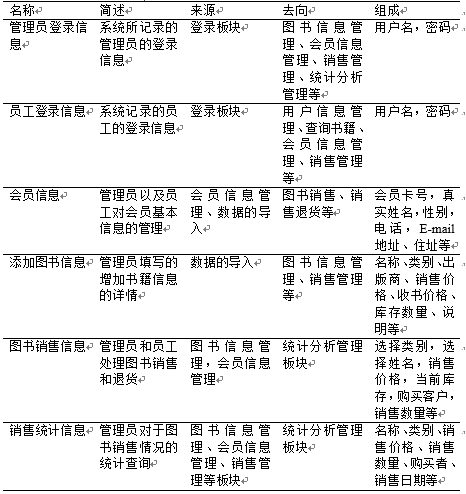 | 名称 | 简述 | 来源 | 去向 | 组成 |
|---|---|---|---|---|
| 管理员登录信息 | 系统所记录的管理员的登录信息 | 登录板块 | 图书信息管理、会员信息管理、销售管理、统计分析管理等 | 用户名，密码 |
| 员工登录信息 | 系统记录的员工的登录信息 | 登录板块 | 用户信息管理、查询书籍、会员信息管理、销售管理等 | 用户名，密码 |
| 会员信息 | 管理员以及员工对会员基本信息的管理 | 会员信息管理、数据的导入 | 图书销售、销售退货等 | 会员卡号，真实姓名，性别，电话，E-mail地址、住址等 |
| 添加图书信息 | 管理员填写的增加书籍信息的详情 | 数据的导入 | 图书信息管理、销售管理等 | 名称、类别、出版商、销售价格、收书价格、库存数量、说明等 |
| 图书销售信息 | 管理员和员工处理图书销售和退货 | 图书信息管理，会员信息管理 | 统计分析管理板块 | 选择类别，选择姓名，销售价格，当前库存，购买客户，销售数量等 |
| 销售统计信息 | 管理员对于图书销售情况的统计查询 | 图书信息管理、会员信息管理、销售管理等板块 | 统计分析管理板块 | 名称、类别、销售价格、销售数量、购买者、销售日期等 |